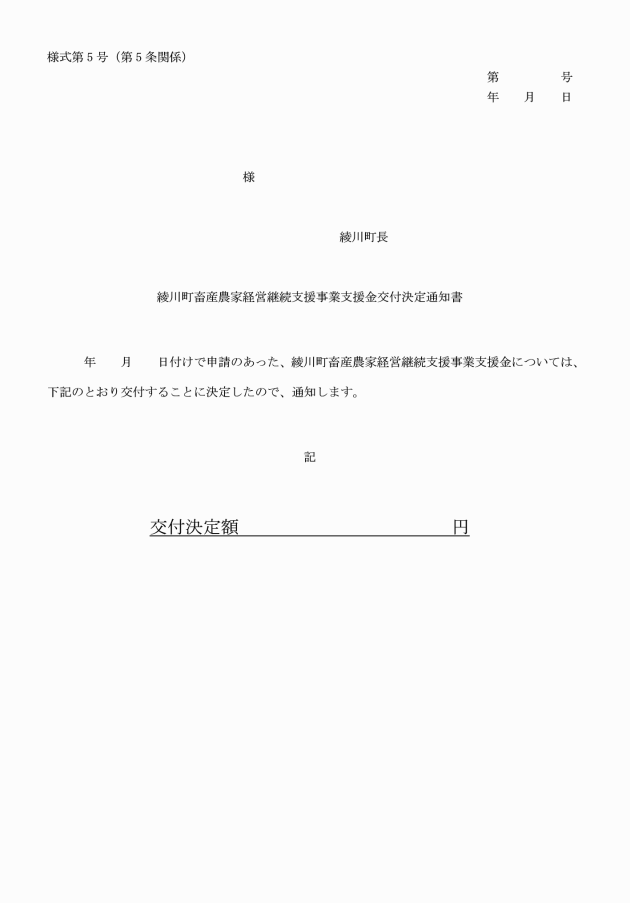 様式第５号（第５条関係）

第　　　　号
年　　月　　日

様

綾川町長

綾川町畜産農家経営継続支援事業支援金交付決定通知書

年　　月　　日付けで申請のあった、綾川町畜産農家経営継続支援事業支援金については、下記のとおり交付することに決定したので、通知します。

記

交付決定額　　　　　　　　　　　　円